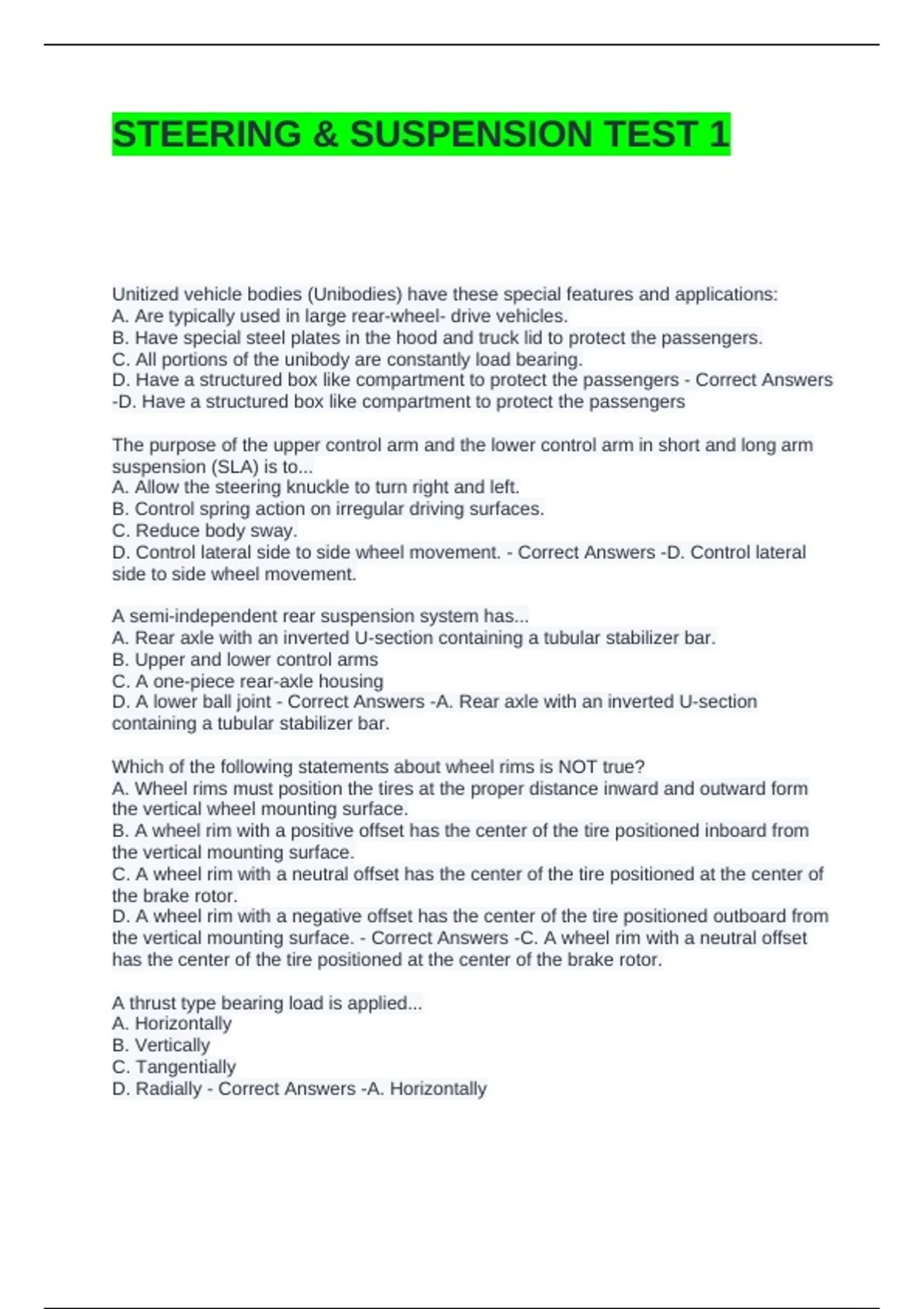 STEERING & SUSPENSION TEST 1

Unitized vehicle bodies (Unibodies) have these special features and applications:
A. Are typically used in large rear-wheel- drive vehicles.
B. Have special steel plates in the hood and truck lid to protect the passengers.
C. All portions of the unibody are constantly load bearing.
D. Have a structured box like compartment to protect the passengers - Correct Answers -D. Have a structured box like compartment to protect the passengers

The purpose of the upper control arm and the lower control arm in short and long arm suspension (SLA) is to...
A. Allow the steering knuckle to turn right and left.
B. Control spring action on irregular driving surfaces.
C. Reduce body sway.
D. Control lateral side to side wheel movement. - Correct Answers -D. Control lateral side to side wheel movement.

A semi-independent rear suspension system has...
A. Rear axle with an inverted U-section containing a tubular stabilizer bar.
B. Upper and lower control arms
C. A one-piece rear-axle housing
D. A lower ball joint - Correct Answers -A. Rear axle with an inverted U-section containing a tubular stabilizer bar.

Which of the following statements about wheel rims is NOT true?
A. Wheel rims must position the tires at the proper distance inward and outward form the vertical wheel mounting surface.
B. A wheel rim with a positive offset has the center of the tire positioned inboard from the vertical mounting surface.
C. A wheel rim with a neutral offset has the center of the tire positioned at the center of the brake rotor.
D. A wheel rim with a negative offset has the center of the tire positioned outboard from the vertical mounting surface. - Correct Answers -C. A wheel rim with a neutral offset has the center of the tire positioned at the center of the brake rotor.

A thrust type bearing load is applied...
A. Horizontally
B. Vertically
C. Tangentially
D. Radially - Correct Answers -A. Horizontally